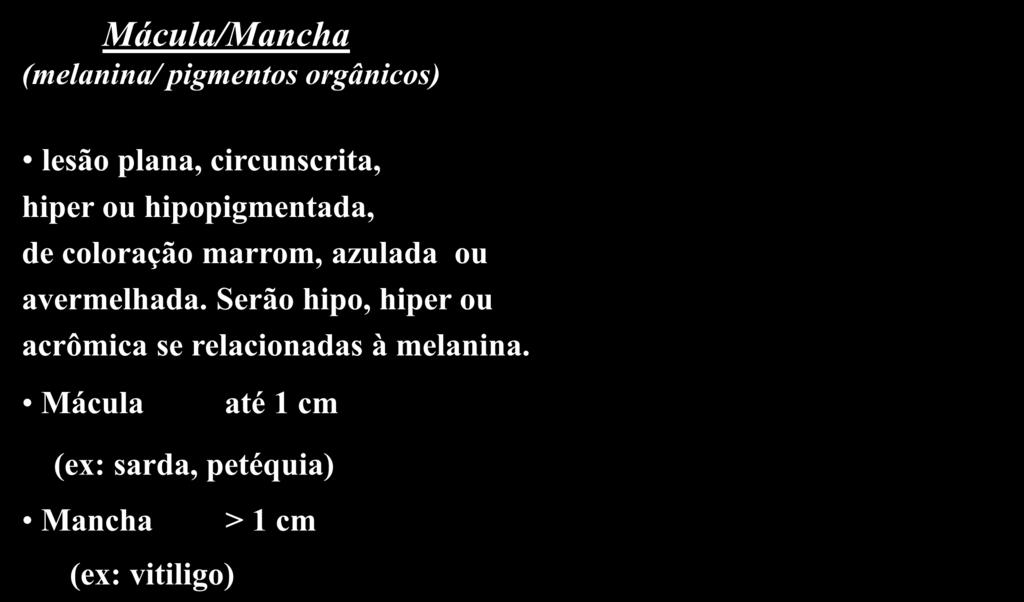 Mácula/Mancha
(melanina/ pigmentos orgânicos)

• lesão plana, circunscrita, hiper ou hipopigmentada, de coloração marrom, azulada ou avermelhada. Serão hipo, hiper ou acrômica se relacionadas à melanina.

• Mácula até 1 cm

(ex: sarda, petéquia)

• Mancha > 1 cm

(ex: vitiligo)